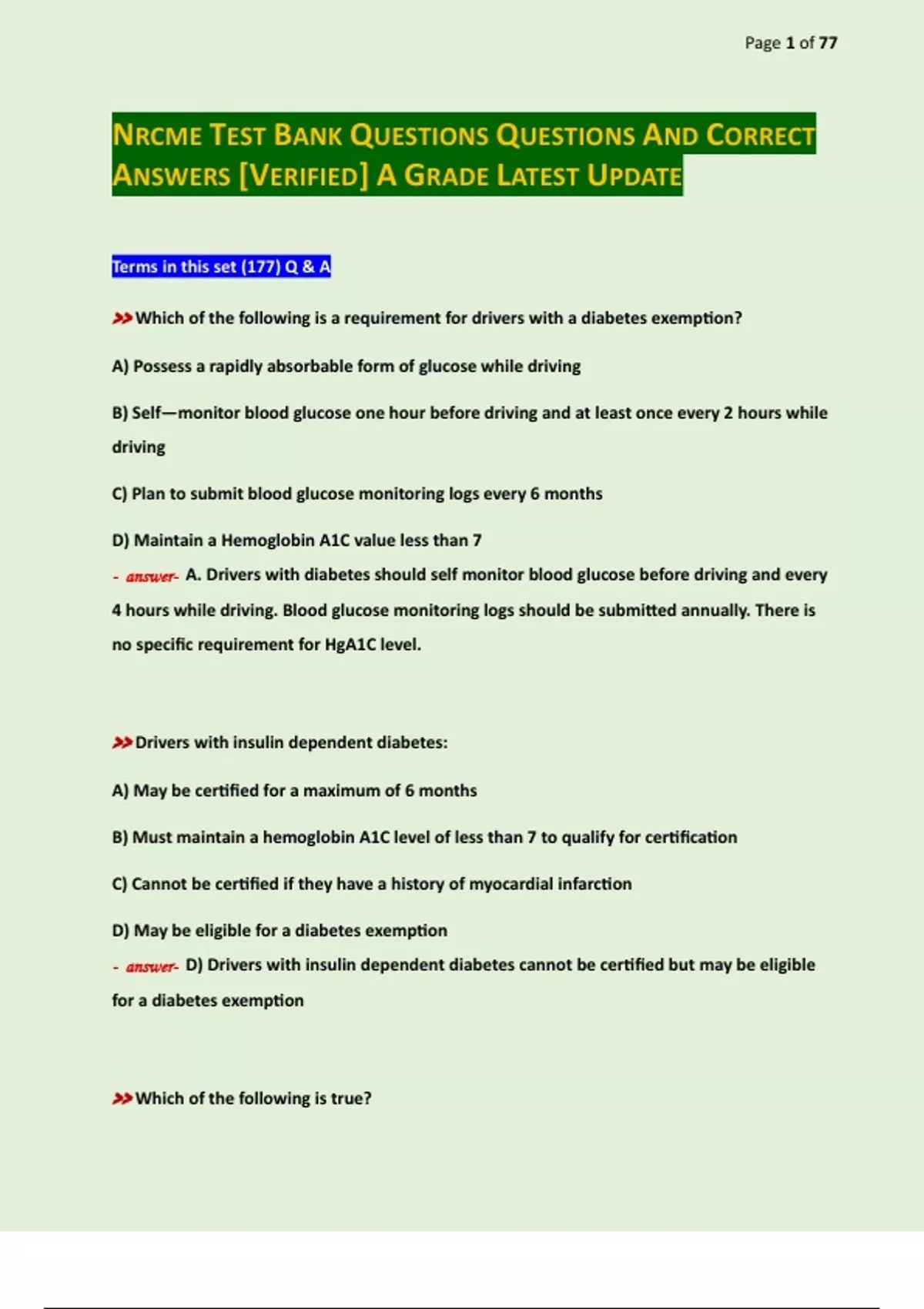 Page 1 of 77

NRCME TEST BANK QUESTIONS QUESTIONS AND CORRECT ANSWERS [VERIFIED] A GRADE LATEST UPDATE

Terms in this set (177) Q & A

>>Which of the following is a requirement for drivers with a diabetes exemption?

A) Possess a rapidly absorbable form of glucose while driving

B) Self—monitor blood glucose one hour before driving and at least once every 2 hours while driving

C) Plan to submit blood glucose monitoring logs every 6 months

D) Maintain a Hemoglobin A1C value less than 7
- answer- A. Drivers with diabetes should self monitor blood glucose before driving and every 4 hours while driving. Blood glucose monitoring logs should be submitted annually. There is no specific requirement for HgA1C level.

>>Drivers with insulin dependent diabetes:

A) May be certified for a maximum of 6 months

B) Must maintain a hemoglobin A1C level of less than 7 to qualify for certification

C) Cannot be certified if they have a history of myocardial infarction

D) May be eligible for a diabetes exemption
- answer- D) Drivers with insulin dependent diabetes cannot be certified but may be eligible for a diabetes exemption

>>Which of the following is true?